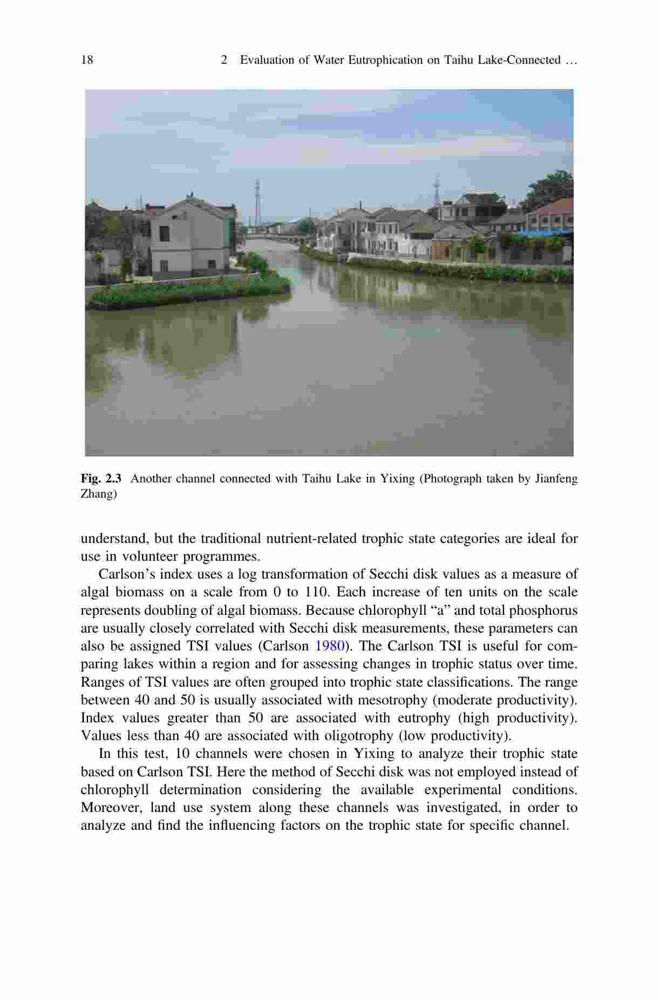 18 2 Evaluation of Water Eutrophication on Taihu Lake-Connected …

Fig. 2.3 Another channel connected with Taihu Lake in Yixing (Photograph taken by Jianfeng Zhang)

understand, but the traditional nutrient-related trophic state categories are ideal for use in volunteer programmes.

Carlson's index uses a log transformation of Secchi disk values as a measure of algal biomass on a scale from 0 to 110. Each increase of ten units on the scale represents doubling of algal biomass. Because chlorophyll "a" and total phosphorus are usually closely correlated with Secchi disk measurements, these parameters can also be assigned TSI values (Carlson 1980). The Carlson TSI is useful for comparing lakes within a region and for assessing changes in trophic status over time. Ranges of TSI values are often grouped into trophic state classifications. The range between 40 and 50 is usually associated with mesotrophy (moderate productivity). Index values greater than 50 are associated with eutrophy (high productivity). Values less than 40 are associated with oligotrophy (low productivity).

In this test, 10 channels were chosen in Yixing to analyze their trophic state based on Carlson TSI. Here the method of Secchi disk was not employed instead of chlorophyll determination considering the available experimental conditions. Moreover, land use system along these channels was investigated, in order to analyze and find the influencing factors on the trophic state for specific channel.